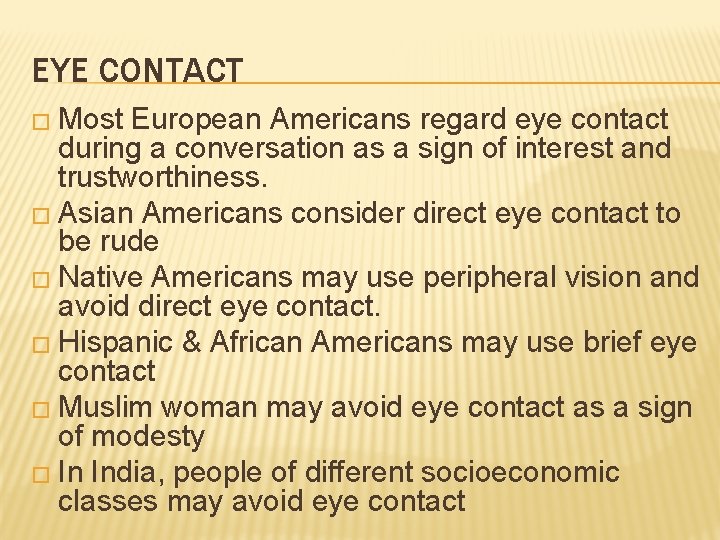 EYE CONTACT

□ Most European Americans regard eye contact during a conversation as a sign of interest and trustworthiness.

□ Asian Americans consider direct eye contact to be rude

□ Native Americans may use peripheral vision and avoid direct eye contact.

□ Hispanic & African Americans may use brief eye contact

□ Muslim woman may avoid eye contact as a sign of modesty

□ In India, people of different socioeconomic classes may avoid eye contact